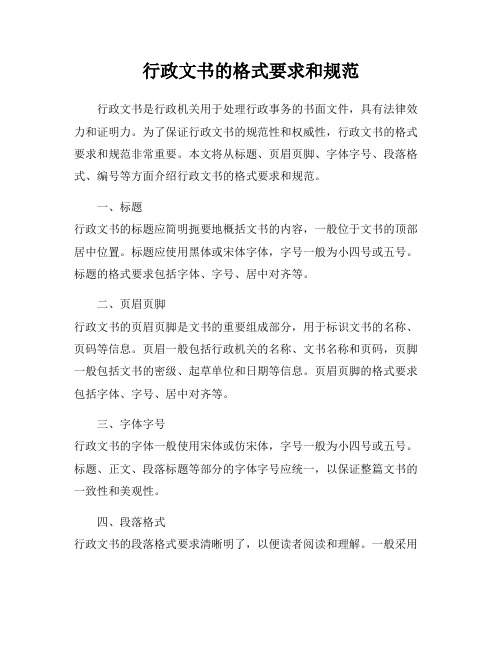 行政文书的格式要求和规范

行政文书是行政机关用于处理行政事务的书面文件，具有法律效力和证明力。为了保证行政文书的规范性和权威性，行政文书的格式要求和规范非常重要。本文将从标题、页眉页脚、字体字号、段落格式、编号等方面介绍行政文书的格式要求和规范。

一、标题
行政文书的标题应简明扼要地概括文书的内容，一般位于文书的顶部居中位置。标题应使用黑体或宋体字体，字号一般为小四号或五号。标题的格式要求包括字体、字号、居中对齐等。

二、页眉页脚
行政文书的页眉页脚是文书的重要组成部分，用于标识文书的名称、页码等信息。页眉一般包括行政机关的名称、文书名称和页码，页脚一般包括文书的密级、起草单位和日期等信息。页眉页脚的格式要求包括字体、字号、居中对齐等。

三、字体字号
行政文书的字体一般使用宋体或仿宋体，字号一般为小四号或五号。标题、正文、段落标题等部分的字体字号应统一，以保证整篇文书的一致性和美观性。

四、段落格式
行政文书的段落格式要求清晰明了，以便读者阅读和理解。一般采用